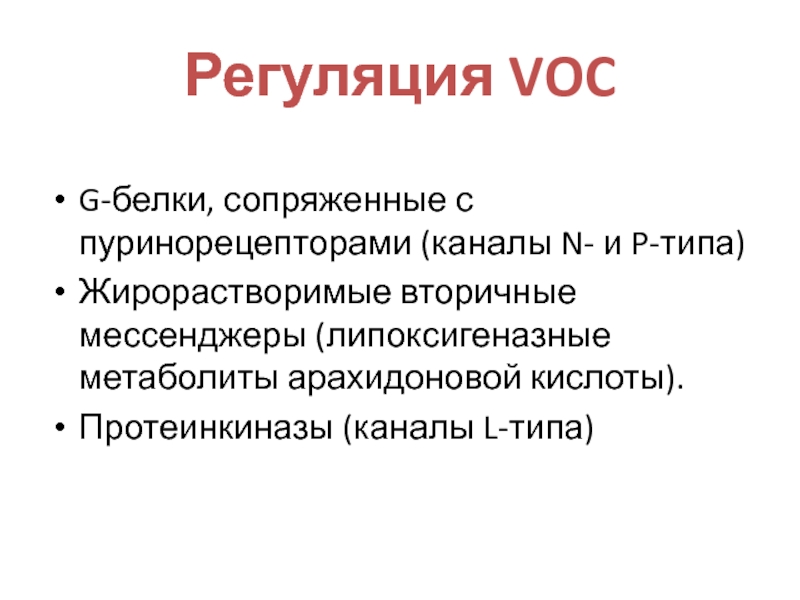 Регуляция VOC

• G-белки, сопряженные с пуринорецепторами (каналы N- и P-типа)
• Жирорастворимые вторичные мессенджеры (липоксигеназные метаболиты арахидоновой кислоты).
• Протеинкиназы (каналы L-типа)